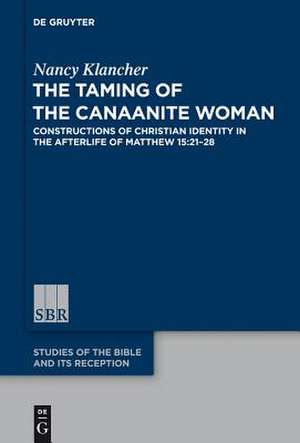 DE GRUYTER

Nancy Klancher

THE TAMING OF THE CANAANITE WOMAN

CONSTRUCTIONS OF CHRISTIAN IDENTITY IN THE AFTERLIFE OF MATTHEW 15:21–28

SBR

STUDIES OF THE BIBLE AND ITS RECEPTION

DE
G